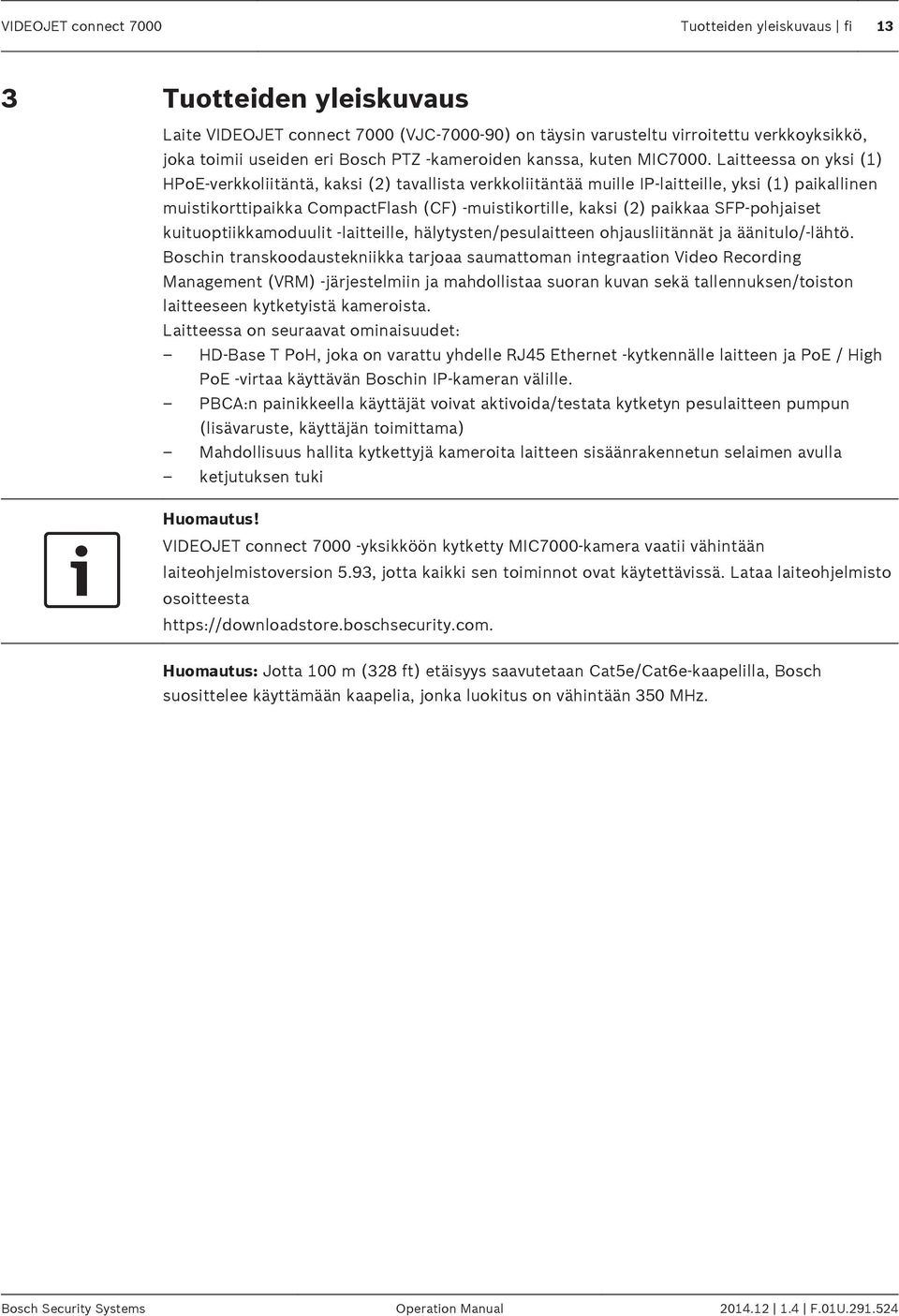 VIDEOJET connect 7000

Tuotteiden yleiskuvaus | fi 13

3 Tuotteiden yleiskuvaus

Laite VIDEOJET connect 7000 (VJC-7000-90) on täysin varusteltu virroitettu verkkoyksikkö, joka toimii useiden eri Bosch PTZ -kameroiden kanssa, kuten MIC7000. Laitteessa on yksi (1) HPoE-verkkoliitäntä, kaksi (2) tavallista verkkoliitäntää muille IP-laitteille, yksi (1) paikallinen muistikorttipaikka CompactFlash (CF) -muistikortille, kaksi (2) paikkaa SFP-pohjaiset kuituoptiikkamoduulit -laitteille, hälytysten/pesulaitteen ohjausliitännät ja äänitulo/-lähtö. Boschin transkoodaustekniikka tarjoaa saumattoman integraation Video Recording Management (VRM) -järjestelmiin ja mahdollistaa suoran kuvan sekä tallennuksen/toiston laitteeseen kytketyistä kameroista.

Laitteessa on seuraavat ominaisuudet:

– HD-Base T PoH, joka on varattu yhdelle RJ45 Ethernet -kytkennälle laitteen ja PoE / High PoE -virtaa käyttävän Boschin IP-kameran välille.

– PBCA:n painikkeella käyttäjät voivat aktivoida/testata kytketyn pesulaitteen pumpun (lisävaruste, käyttäjän toimittama)

– Mahdollisuus hallita kytkettyjä kameroita laitteen sisäänrakennetun selaimen avulla

– ketjutuksen tuki

Huomautus!
VIDEOJET connect 7000 -yksikköön kytketty MIC7000-kamera vaatii vähintään laiteohjelmistoversion 5.93, jotta kaikki sen toiminnot ovat käytettävissä. Lataa laiteohjelmisto osoitteesta https://downloadstore.boschsecurity.com.

Huomautus: Jotta 100 m (328 ft) etäisyys saavutetaan Cat5e/Cat6e-kaapelilla, Bosch suosittelee käyttämään kaapelia, jonka luokitus on vähintään 350 MHz.

Bosch Security Systems Operation Manual 2014.12 | 1.4 | F.01U.291.524